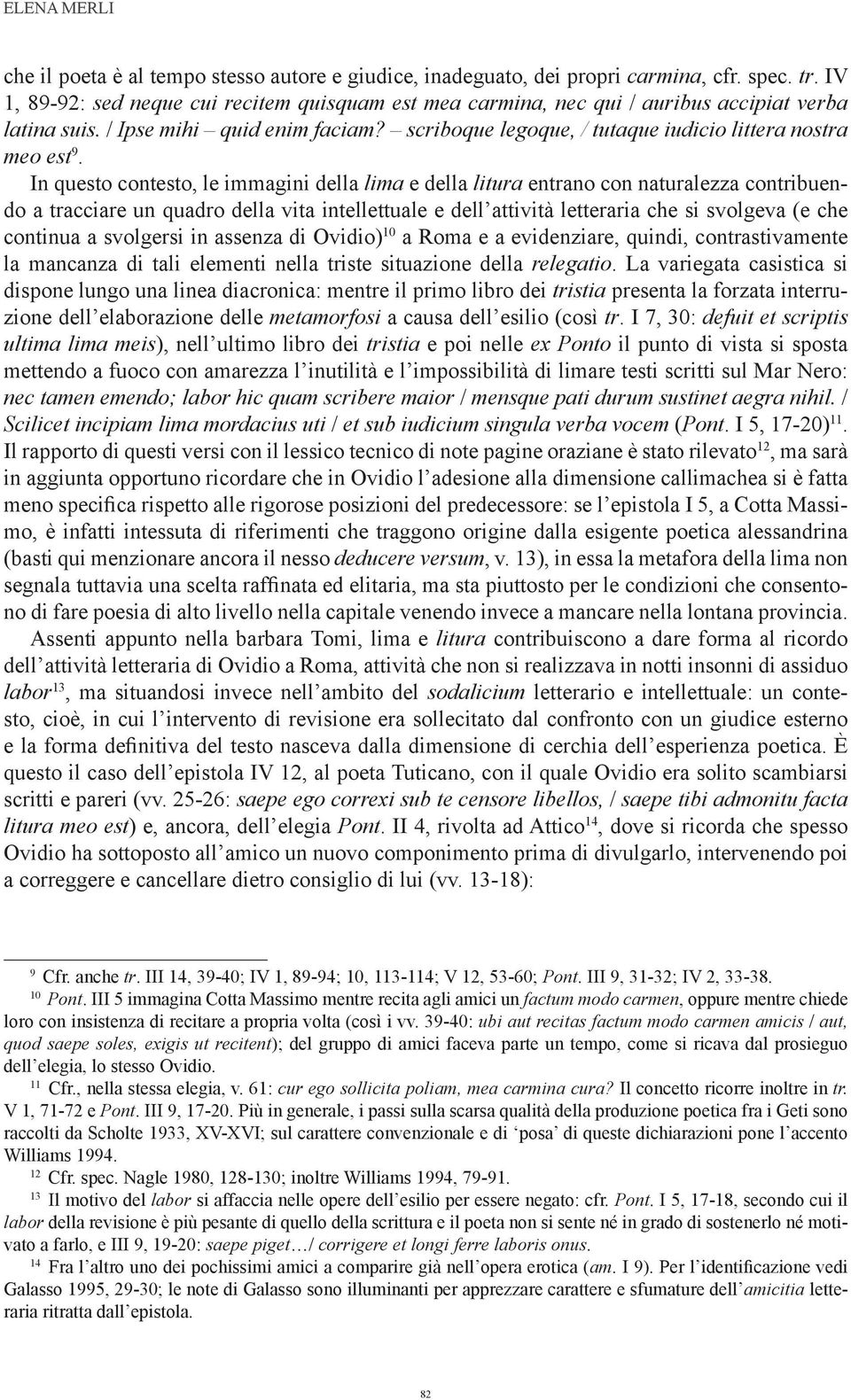 ELENA MERLI

che il poeta è al tempo stesso autore e giudice, inadeguato, dei propri carmina, cfr. spec. tr. IV 1, 89-92: sed neque cui recitem quisquam est mea carmina, nec qui / auribus accipiat verba latina suis. / Ipse mihi – quid enim faciam? – scriboque legoque, / tutaque iudicio littera nostra meo est$^{9}$.

In questo contesto, le immagini della lima e della litura entrano con naturalezza contribuendo a tracciare un quadro della vita intellettuale e dell'attività letteraria che si svolgeva (e che continua a svolgersi in assenza di Ovidio)$^{10}$ a Roma e a evidenziare, quindi, contrastivamente la mancanza di tali elementi nella triste situazione della relegatio. La variegata casistica si dispone lungo una linea diacronica: mentre il primo libro dei tristia presenta la forzata interruzione dell'elaborazione delle metamorfosi a causa dell'esilio (così tr. I 7, 30: defuit et scriptis ultima lima meis), nell'ultimo libro dei tristia e poi nelle ex Ponto il punto di vista si sposta mettendo a fuoco con amarezza l'inutilità e l'impossibilità di limare testi scritti sul Mar Nero: nec tamen emendo; labor hic quam scribere maior / mensque pati durum sustinet aegra nihil. / Scilicet incipiam lima mordacius uti / et sub iudicium singula verba vocem (Pont. I 5, 17-20)$^{11}$. Il rapporto di questi versi con il lessico tecnico di note pagine oraziane è stato rilevato$^{12}$, ma sarà in aggiunta opportuno ricordare che in Ovidio l'adesione alla dimensione callimachea si è fatta meno specifica rispetto alle rigorose posizioni del predecessore: se l'epistola I 5, a Cotta Massimo, è infatti intessuta di riferimenti che traggono origine dalla esigente poetica alessandrina (basti qui menzionare ancora il nesso deducere versum, v. 13), in essa la metafora della lima non segnala tuttavia una scelta raffinata ed elitaria, ma sta piuttosto per le condizioni che consentono di fare poesia di alto livello nella capitale venendo invece a mancare nella lontana provincia.

Assenti appunto nella barbara Tomi, lima e litura contribuiscono a dare forma al ricordo dell'attività letteraria di Ovidio a Roma, attività che non si realizzava in notti insonni di assiduo labor$^{13}$, ma situandosi invece nell'ambito del sodalicium letterario e intellettuale: un contesto, cioè, in cui l'intervento di revisione era sollecitato dal confronto con un giudice esterno e la forma definitiva del testo nasceva dalla dimensione di cerchia dell'esperienza poetica. È questo il caso dell'epistola IV 12, al poeta Tuticano, con il quale Ovidio era solito scambiarsi scritti e pareri (vv. 25-26: saepe ego correxi sub te censore libellos, / saepe tibi admonitu facta litura meo est) e, ancora, dell'elegia Pont. II 4, rivolta ad Attico$^{14}$, dove si ricorda che spesso Ovidio ha sottoposto all'amico un nuovo componimento prima di divulgarlo, intervenendo poi a correggere e cancellare dietro consiglio di lui (vv. 13-18):

$^{9}$ Cfr. anche tr. III 14, 39-40; IV 1, 89-94; 10, 113-114; V 12, 53-60; Pont. III 9, 31-32; IV 2, 33-38.

$^{10}$ Pont. III 5 immagina Cotta Massimo mentre recita agli amici un factum modo carmen, oppure mentre chiede loro con insistenza di recitare a propria volta (così i vv. 39-40: ubi aut recitas factum modo carmen amicis / aut, quod saepe soles, exigis ut recitent); del gruppo di amici faceva parte un tempo, come si ricava dal prosieguo dell'elegia, lo stesso Ovidio.

$^{11}$ Cfr., nella stessa elegia, v. 61: cur ego sollicita poliam, mea carmina cura? Il concetto ricorre inoltre in tr. V 1, 71-72 e Pont. III 9, 17-20. Più in generale, i passi sulla scarsa qualità della produzione poetica fra i Geti sono raccolti da Scholte 1933, XV-XVI; sul carattere convenzionale e di 'posa' di queste dichiarazioni pone l'accento Williams 1994.

$^{12}$ Cfr. spec. Nagle 1980, 128-130; inoltre Williams 1994, 79-91.

$^{13}$ Il motivo del labor si affaccia nelle opere dell'esilio per essere negato: cfr. Pont. I 5, 17-18, secondo cui il labor della revisione è più pesante di quello della scrittura e il poeta non si sente né in grado di sostenerlo né motivato a farlo, e III 9, 19-20: saepe piget…/ corrigere et longi ferre laboris onus.

$^{14}$ Fra l'altro uno dei pochissimi amici a comparire già nell'opera erotica (am. I 9). Per l'identificazione vedi Galasso 1995, 29-30; le note di Galasso sono illuminanti per apprezzare carattere e sfumature dell'amicitia letteraria ritratta dall'epistola.

82